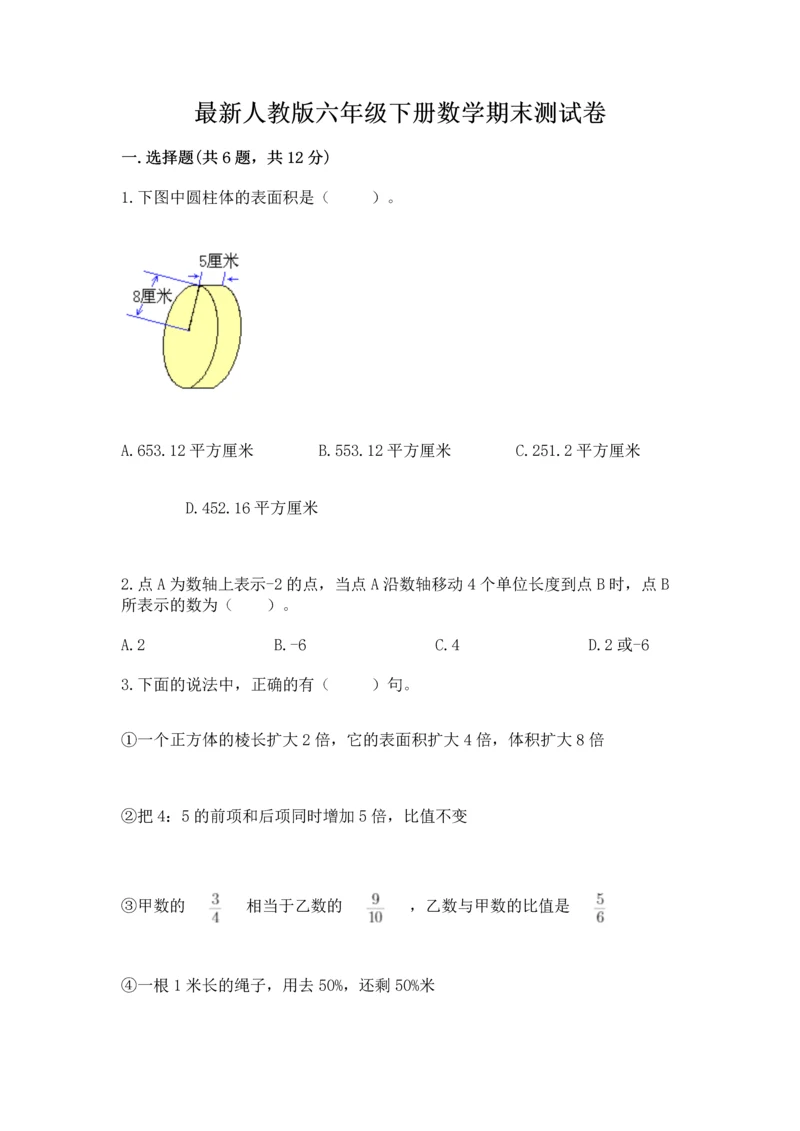 最新人教版六年级下册数学期末测试卷

一.选择题(共6题，共12分)

1.下图中圆柱体的表面积是（ ）。

5厘米

8厘米

A.653.12平方厘米 B.553.12平方厘米 C.251.2平方厘米

D.452.16平方厘米

2.点A为数轴上表示-2的点，当点A沿数轴移动4个单位长度到点B时，点B所表示的数为（ ）。

A.2 B.-6 C.4 D.2或-6

3.下面的说法中，正确的有（ ）句。

①一个正方体的棱长扩大2倍，它的表面积扩大4倍，体积扩大8倍

②把4：5的前项和后项同时增加5倍，比值不变

③甲数的 $\frac{3}{4}$ 相当于乙数的 $\frac{9}{10}$ ，乙数与甲数的比值是 $\frac{5}{6}$

④一根1米长的绳子，用去50%，还剩50%米